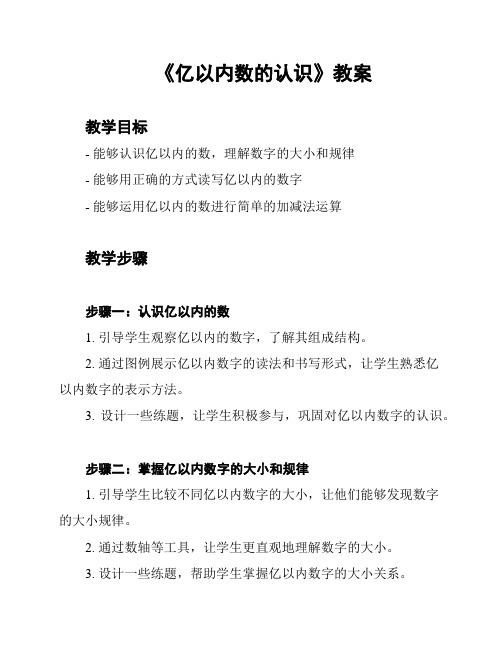 《亿以内数的认识》教案

教学目标

- 能够认识亿以内的数，理解数字的大小和规律

- 能够用正确的方式读写亿以内的数字

- 能够运用亿以内的数进行简单的加减法运算

教学步骤

步骤一：认识亿以内的数

1. 引导学生观察亿以内的数字，了解其组成结构。

2. 通过图例展示亿以内数字的读法和书写形式，让学生熟悉亿以内数字的表示方法。

3. 设计一些练题，让学生积极参与，巩固对亿以内数字的认识。

步骤二：掌握亿以内数字的大小和规律

1. 引导学生比较不同亿以内数字的大小，让他们能够发现数字的大小规律。

2. 通过数轴等工具，让学生更直观地理解数字的大小。

3. 设计一些练题，帮助学生掌握亿以内数字的大小关系。